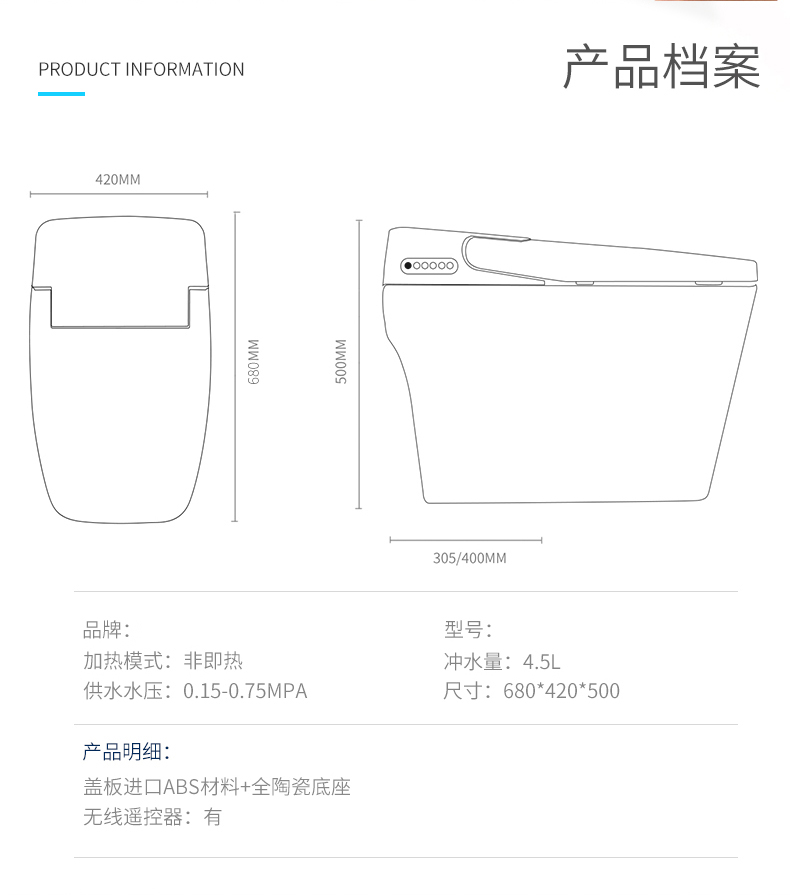 PRODUCT INFORMATION

产品档案

420MM

680MM

500MM

305/400MM

品牌：
加热模式：非即热
供水水压：0.15-0.75MPA

型号：
冲水量：4.5L
尺寸：680*420*500

产品明细：
盖板进口ABS材料+全陶瓷底座
无线遥控器：有